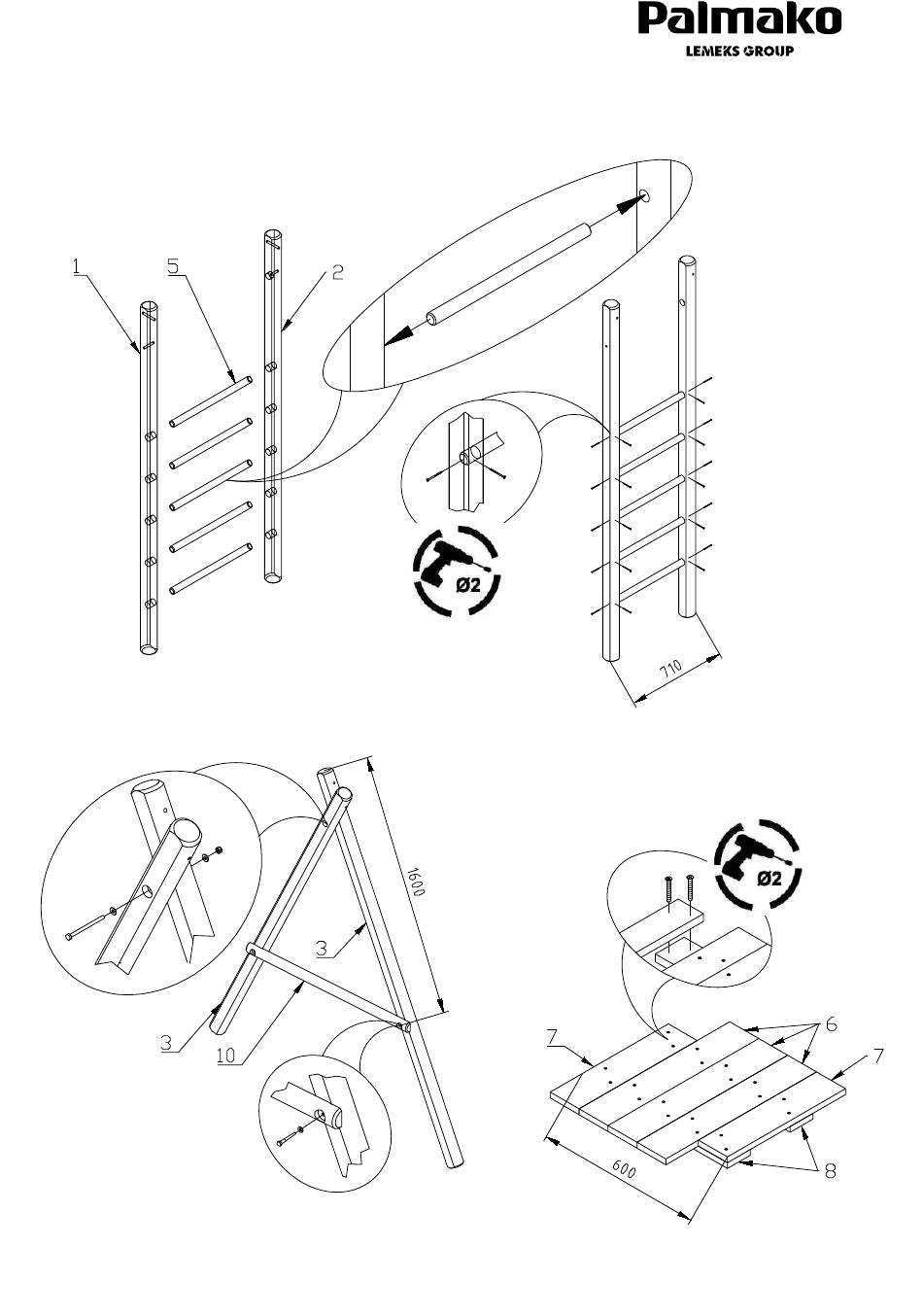 Palmako
LEMEKS GROUP

1
5
2

Ø2

710

1600

3
3
10

Ø2

6
7
7
8
600